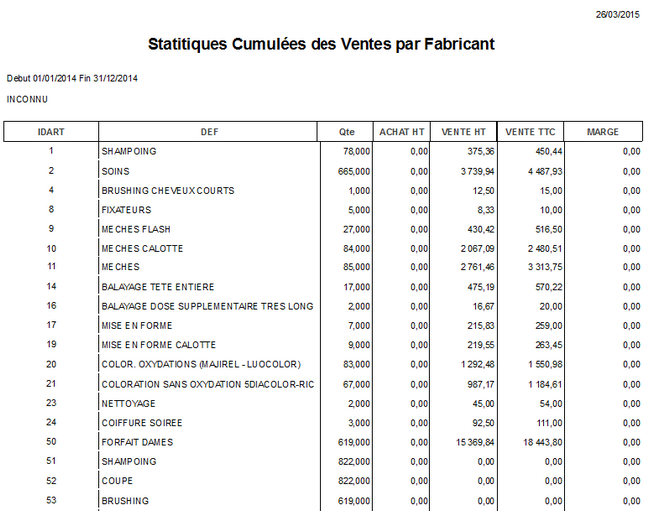 26/03/2015

Statitiques Cumulées des Ventes par Fabricant

Debut 01/01/2014 Fin 31/12/2014

INCONNU

| IDART | DEF | Qte | ACHAT HT | VENTE HT | VENTE TTC | MARGE |
|---|---|---|---|---|---|---|
| 1 | SHAMPOING | 78,000 | 0,00 | 375,36 | 450,44 | 0,00 |
| 2 | SOINS | 665,000 | 0,00 | 3 739,94 | 4 487,93 | 0,00 |
| 4 | BRUSHING CHEVEUX COURTS | 1,000 | 0,00 | 12,50 | 15,00 | 0,00 |
| 8 | FIXATEURS | 5,000 | 0,00 | 8,33 | 10,00 | 0,00 |
| 9 | MECHES FLASH | 27,000 | 0,00 | 430,42 | 516,50 | 0,00 |
| 10 | MECHES CALOTTE | 84,000 | 0,00 | 2 067,09 | 2 480,51 | 0,00 |
| 11 | MECHES | 85,000 | 0,00 | 2 761,46 | 3 313,75 | 0,00 |
| 14 | BALAYAGE TETE ENTIERE | 17,000 | 0,00 | 475,19 | 570,22 | 0,00 |
| 16 | BALAYAGE DOSE SUPPLEMENTAIRE TRES LONG | 2,000 | 0,00 | 16,67 | 20,00 | 0,00 |
| 17 | MISE EN FORME | 7,000 | 0,00 | 215,83 | 259,00 | 0,00 |
| 19 | MISE EN FORME CALOTTE | 9,000 | 0,00 | 219,55 | 263,45 | 0,00 |
| 20 | COLOR. OXYDATIONS (MAJIREL - LUOCOLOR) | 83,000 | 0,00 | 1 292,48 | 1 550,98 | 0,00 |
| 21 | COLORATION SANS OXYDATION 5DIACOLOR-RIC | 67,000 | 0,00 | 987,17 | 1 184,61 | 0,00 |
| 23 | NETTOYAGE | 2,000 | 0,00 | 45,00 | 54,00 | 0,00 |
| 24 | COIFFURE SOIREE | 3,000 | 0,00 | 92,50 | 111,00 | 0,00 |
| 50 | FORFAIT DAMES | 619,000 | 0,00 | 15 369,84 | 18 443,80 | 0,00 |
| 51 | SHAMPOING | 822,000 | 0,00 | 0,00 | 0,00 | 0,00 |
| 52 | COUPE | 822,000 | 0,00 | 0,00 | 0,00 | 0,00 |
| 53 | BRUSHING | 619,000 | 0,00 | 0,00 | 0,00 | 0,00 |